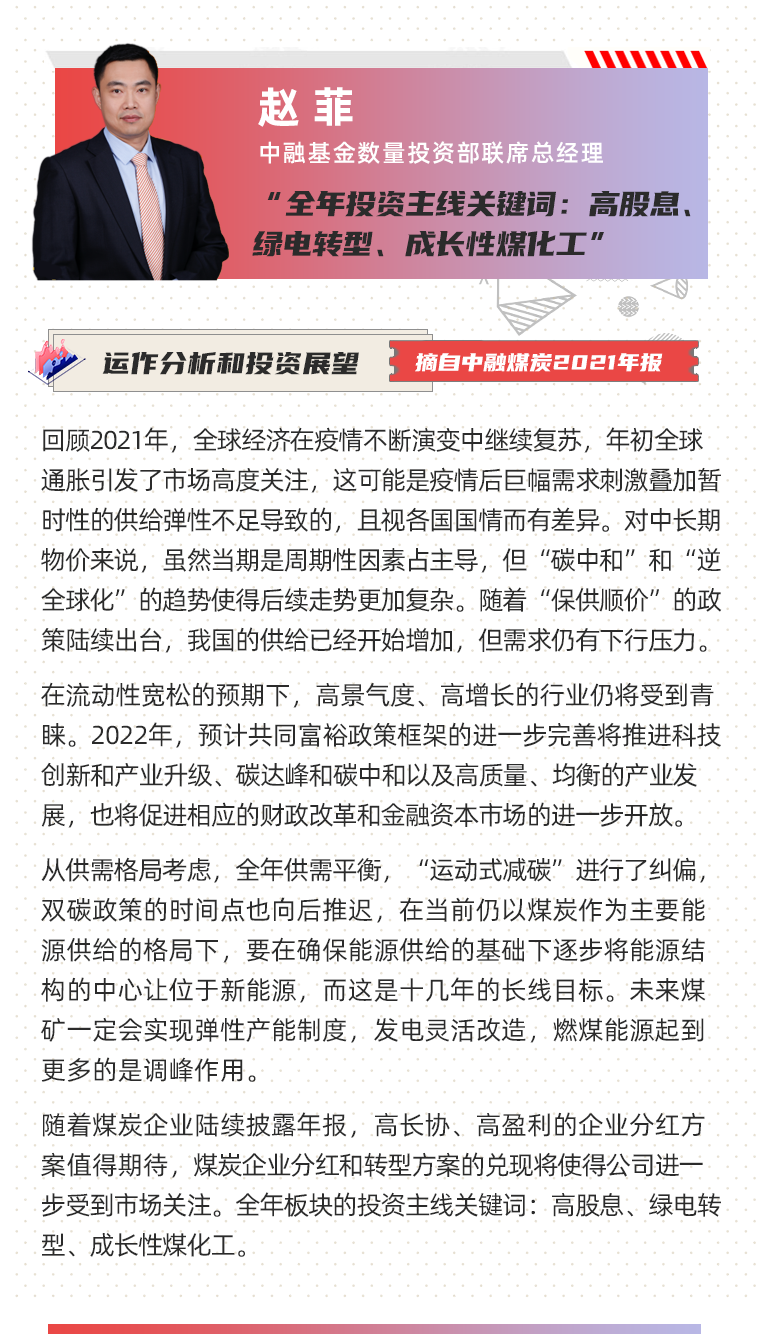 赵 菲

中融基金数量投资部联席总经理

“全年投资主线关键词：高股息、绿电转型、成长性煤化工”

运作分析和投资展望

摘自中融煤炭2021年报

回顾2021年，全球经济在疫情不断演变中继续复苏，年初全球通胀引发了市场高度关注，这可能是疫情后巨幅需求刺激叠加暂时性的供给弹性不足导致的，且视各国国情而有差异。对中长期物价来说，虽然当期是周期性因素占主导，但“碳中和”和“逆全球化”的趋势使得后续走势更加复杂。随着“保供顺价”的政策陆续出台，我国的供给已经开始增加，但需求仍有下行压力。

在流动性宽松的预期下，高景气度、高增长的行业仍将受到青睐。2022年，预计共同富裕政策框架的进一步完善将推进科技创新和产业升级、碳达峰和碳中和以及高质量、均衡的产业发展，也将促进相应的财政改革和金融资本市场的进一步开放。

从供需格局考虑，全年供需平衡，“运动式减碳”进行了纠偏，双碳政策的时间点也向后推迟，在当前仍以煤炭作为主要能源供给的格局下，要在确保能源供给的基础下逐步将能源结构的中心让位于新能源，而这是十几年的长线目标。未来煤矿一定会实现弹性产能制度，发电灵活改造，燃煤能源起到更多的是调峰作用。

随着煤炭企业陆续披露年报，高长协、高盈利的企业分红方案值得期待，煤炭企业分红和转型方案的兑现将使得公司进一步受到市场关注。全年板块的投资主线关键词：高股息、绿电转型、成长性煤化工。